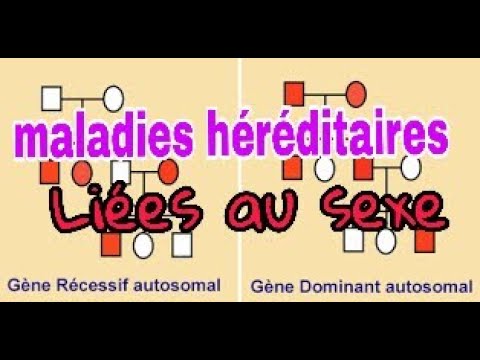 maladies héréditaires

Liées au sexe

Gène Récessif autosomal

Gène Dominant autosomal